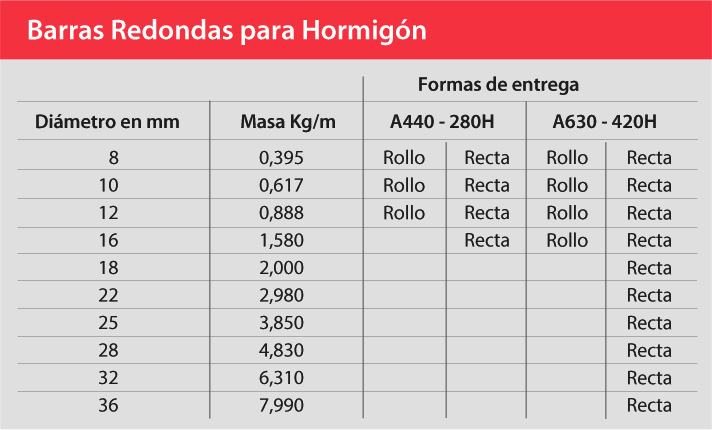 Barras Redondas para Hormigón

| | | Formas de entrega | | | |
|---|---|---|---|---|---|
| Diámetro en mm | Masa Kg/m | A440 - 280H | | A630 - 420H | |
| 8 | 0,395 | Rollo | Recta | Rollo | Recta |
| 10 | 0,617 | Rollo | Recta | Rollo | Recta |
| 12 | 0,888 | Rollo | Recta | Rollo | Recta |
| 16 | 1,580 | | Recta | Rollo | Recta |
| 18 | 2,000 | | | | Recta |
| 22 | 2,980 | | | | Recta |
| 25 | 3,850 | | | | Recta |
| 28 | 4,830 | | | | Recta |
| 32 | 6,310 | | | | Recta |
| 36 | 7,990 | | | | Recta |